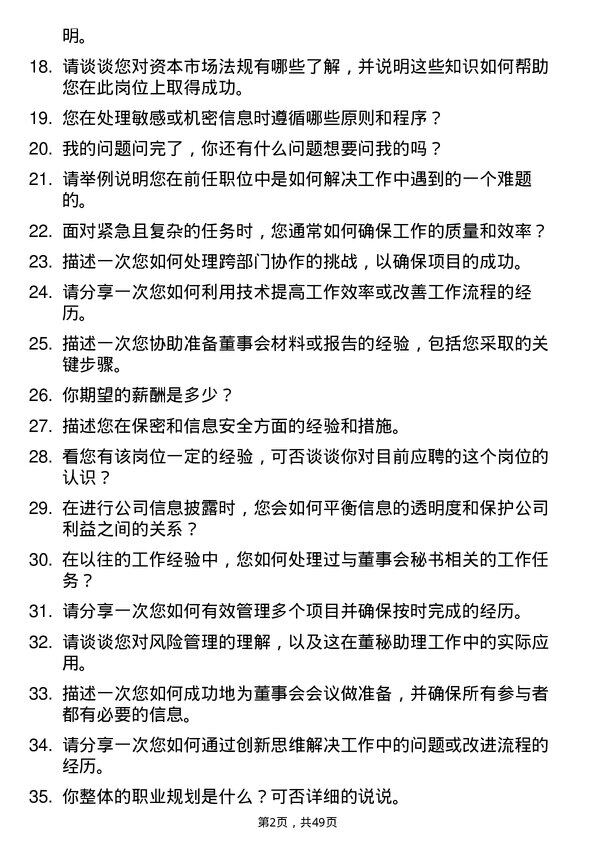 明。

18. 请谈谈您对资本市场法规有哪些了解，并说明这些知识如何帮助您在此岗位上取得成功。

19. 您在处理敏感或机密信息时遵循哪些原则和程序？

20. 我的问题问完了，你还有什么问题想要问我的吗？

21. 请举例说明您在前任职位中是如何解决工作中遇到的一个难题的。

22. 面对紧急且复杂的任务时，您通常如何确保工作的质量和效率？

23. 描述一次您如何处理跨部门协作的挑战，以确保项目的成功。

24. 请分享一次您如何利用技术提高工作效率或改善工作流程的经历。

25. 描述一次您协助准备董事会材料或报告的经验，包括您采取的关键步骤。

26. 你期望的薪酬是多少？

27. 描述您在保密和信息安全方面的经验和措施。

28. 看您有该岗位一定的经验，可否谈谈你对目前应聘的这个岗位的认识？

29. 在进行公司信息披露时，您会如何平衡信息的透明度和保护公司利益之间的关系？

30. 在以往的工作经验中，您如何处理过与董事会秘书相关的工作任务？

31. 请分享一次您如何有效管理多个项目并确保按时完成的经历。

32. 请谈谈您对风险管理的理解，以及这在董秘助理工作中的实际应用。

33. 描述一次您如何成功地为董事会会议做准备，并确保所有参与者都有必要的信息。

34. 请分享一次您如何通过创新思维解决工作中的问题或改进流程的经历。

35. 你整体的职业规划是什么？可否详细的说说。

第2页，共49页